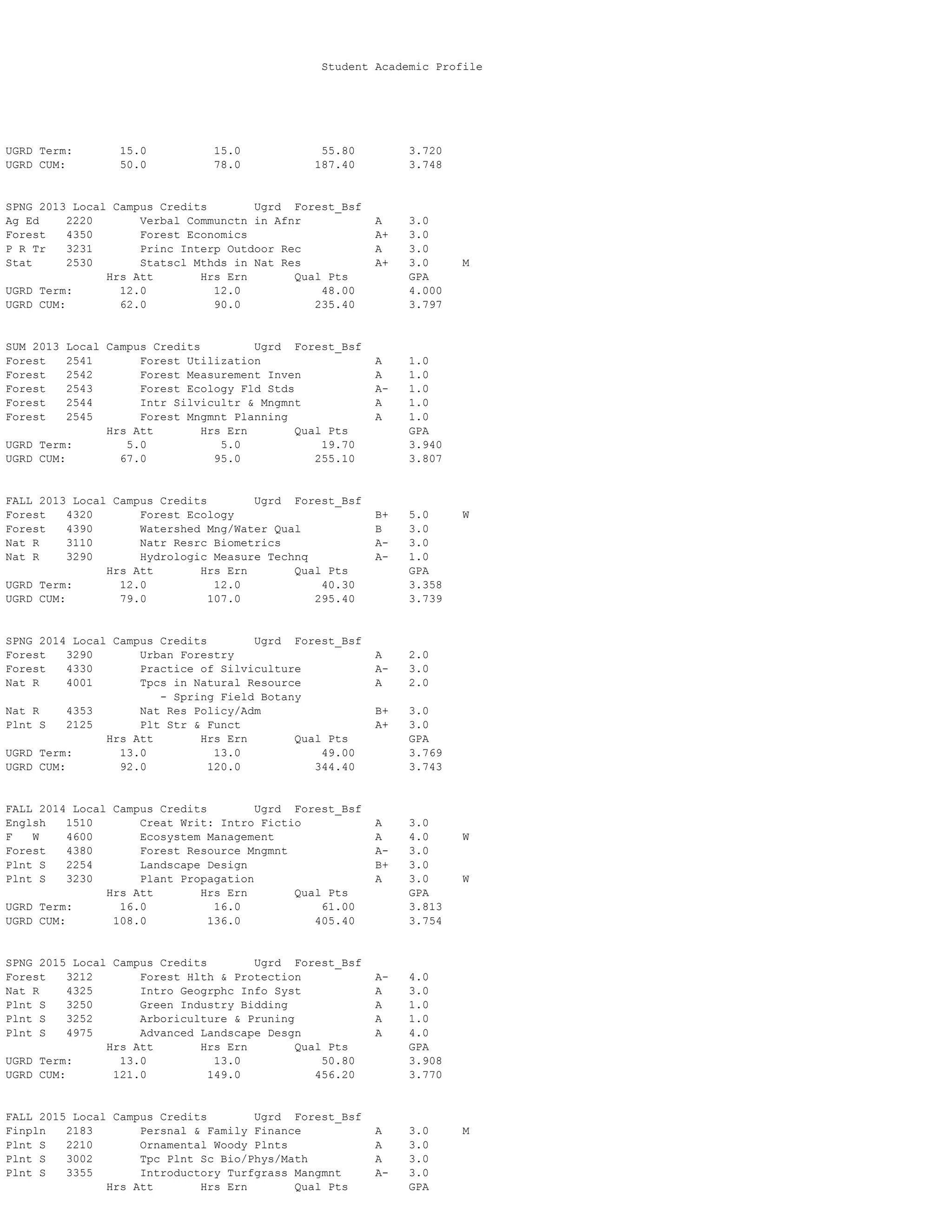 Student Academic Profile

UGRD Term: 15.0 15.0 55.80 3.720
UGRD CUM: 50.0 78.0 187.40 3.748

SPNG 2013 Local Campus Credits Ugrd Forest_Bsf
Ag Ed 2220 Verbal Communctn in Afnr A 3.0
Forest 4350 Forest Economics A+ 3.0
P R Tr 3231 Princ Interp Outdoor Rec A 3.0
Stat 2530 Statscl Mthds in Nat Res A+ 3.0 M
Hrs Att Hrs Ern Qual Pts GPA
UGRD Term: 12.0 12.0 48.00 4.000
UGRD CUM: 62.0 90.0 235.40 3.797

SUM 2013 Local Campus Credits Ugrd Forest_Bsf
Forest 2541 Forest Utilization A 1.0
Forest 2542 Forest Measurement Inven A 1.0
Forest 2543 Forest Ecology Fld Stds A- 1.0
Forest 2544 Intr Silvicultr & Mngmnt A 1.0
Forest 2545 Forest Mngmnt Planning A 1.0
Hrs Att Hrs Ern Qual Pts GPA
UGRD Term: 5.0 5.0 19.70 3.940
UGRD CUM: 67.0 95.0 255.10 3.807

FALL 2013 Local Campus Credits Ugrd Forest_Bsf
Forest 4320 Forest Ecology B+ 5.0 W
Forest 4390 Watershed Mng/Water Qual B 3.0
Nat R 3110 Natr Resrc Biometrics A- 3.0
Nat R 3290 Hydrologic Measure Technq A- 1.0
Hrs Att Hrs Ern Qual Pts GPA
UGRD Term: 12.0 12.0 40.30 3.358
UGRD CUM: 79.0 107.0 295.40 3.739

SPNG 2014 Local Campus Credits Ugrd Forest_Bsf
Forest 3290 Urban Forestry A 2.0
Forest 4330 Practice of Silviculture A- 3.0
Nat R 4001 Tpcs in Natural Resource A 2.0
- Spring Field Botany
Nat R 4353 Nat Res Policy/Adm B+ 3.0
Plnt S 2125 Plt Str & Funct A+ 3.0
Hrs Att Hrs Ern Qual Pts GPA
UGRD Term: 13.0 13.0 49.00 3.769
UGRD CUM: 92.0 120.0 344.40 3.743

FALL 2014 Local Campus Credits Ugrd Forest_Bsf
Englsh 1510 Creat Writ: Intro Fictio A 3.0
F W 4600 Ecosystem Management A 4.0 W
Forest 4380 Forest Resource Mngmnt A- 3.0
Plnt S 2254 Landscape Design B+ 3.0
Plnt S 3230 Plant Propagation A 3.0 W
Hrs Att Hrs Ern Qual Pts GPA
UGRD Term: 16.0 16.0 61.00 3.813
UGRD CUM: 108.0 136.0 405.40 3.754

SPNG 2015 Local Campus Credits Ugrd Forest_Bsf
Forest 3212 Forest Hlth & Protection A- 4.0
Nat R 4325 Intro Geogrphc Info Syst A 3.0
Plnt S 3250 Green Industry Bidding A 1.0
Plnt S 3252 Arboriculture & Pruning A 1.0
Plnt S 4975 Advanced Landscape Desgn A 4.0
Hrs Att Hrs Ern Qual Pts GPA
UGRD Term: 13.0 13.0 50.80 3.908
UGRD CUM: 121.0 149.0 456.20 3.770

FALL 2015 Local Campus Credits Ugrd Forest_Bsf
Finpln 2183 Persnal & Family Finance A 3.0 M
Plnt S 2210 Ornamental Woody Plnts A 3.0
Plnt S 3002 Tpc Plnt Sc Bio/Phys/Math A 3.0
Plnt S 3355 Introductory Turfgrass Mangmnt A- 3.0
Hrs Att Hrs Ern Qual Pts GPA